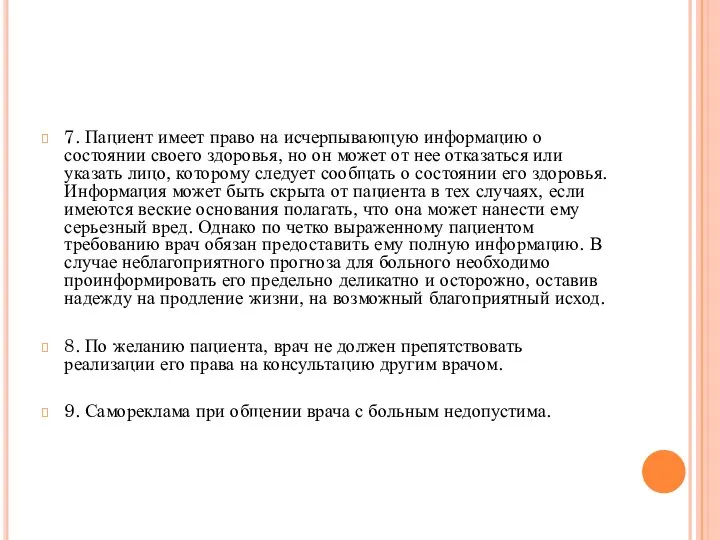 7. Пациент имеет право на исчерпывающую информацию о состоянии своего здоровья, но он может от нее отказаться или указать лицо, которому следует сообщать о состоянии его здоровья. Информация может быть скрыта от пациента в тех случаях, если имеются веские основания полагать, что она может нанести ему серьезный вред. Однако по четко выраженному пациентом требованию врач обязан предоставить ему полную информацию. В случае неблагоприятного прогноза для больного необходимо проинформировать его предельно деликатно и осторожно, оставив надежду на продление жизни, на возможный благоприятный исход.

8. По желанию пациента, врач не должен препятствовать реализации его права на консультацию другим врачом.

9. Самореклама при общении врача с больным недопустима.